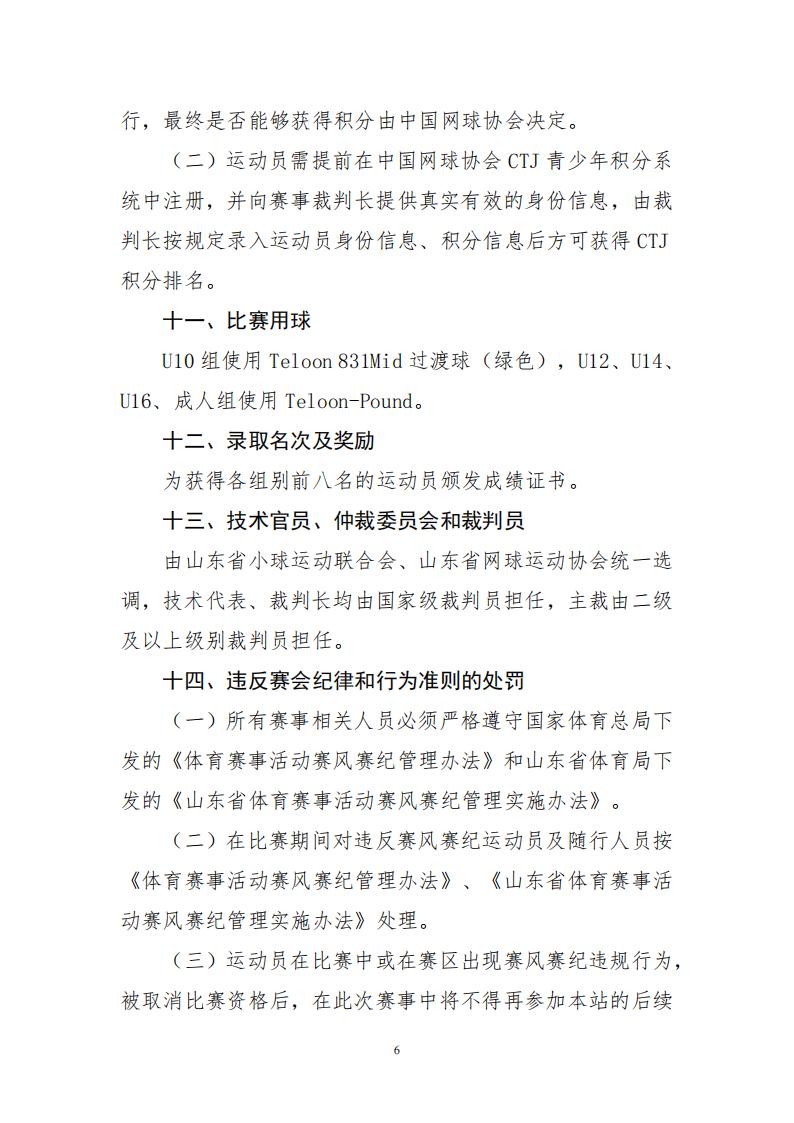 行，最终是否能够获得积分由中国网球协会决定。

（二）运动员需提前在中国网球协会 CTJ 青少年积分系统中注册，并向赛事裁判长提供真实有效的身份信息，由裁判长按规定录入运动员身份信息、积分信息后方可获得 CTJ 积分排名。

十一、比赛用球

U10 组使用 Teloon 831Mid 过渡球（绿色），U12、U14、U16、成人组使用 Teloon-Pound。

十二、录取名次及奖励

为获得各组别前八名的运动员颁发成绩证书。

十三、技术官员、仲裁委员会和裁判员

由山东省小球运动联合会、山东省网球运动协会统一选调，技术代表、裁判长均由国家级裁判员担任，主裁由二级及以上级别裁判员担任。

十四、违反赛会纪律和行为准则的处罚

（一）所有赛事相关人员必须严格遵守国家体育总局下发的《体育赛事活动赛风赛纪管理办法》和山东省体育局下发的《山东省体育赛事活动赛风赛纪管理实施办法》。

（二）在比赛期间对违反赛风赛纪运动员及随行人员按《体育赛事活动赛风赛纪管理办法》、《山东省体育赛事活动赛风赛纪管理实施办法》处理。

（三）运动员在比赛中或在赛区出现赛风赛纪违规行为，被取消比赛资格后，在此次赛事中将不得再参加本站的后续

6